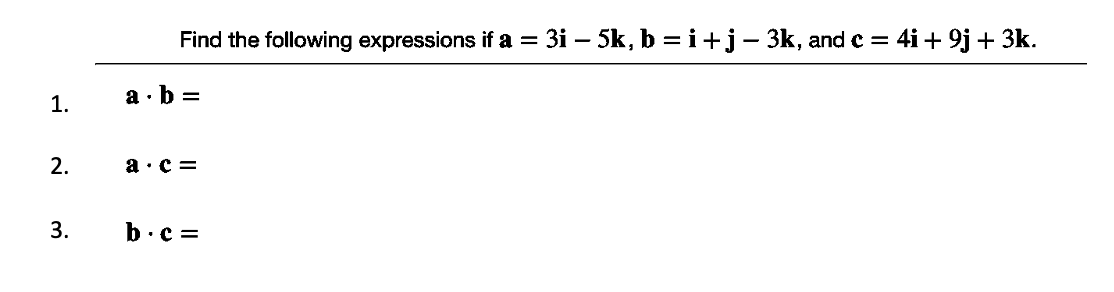 Find the following expressions if $\mathbf{a} = 3\mathbf{i} - 5\mathbf{k}$, $\mathbf{b} = \mathbf{i} + \mathbf{j} - 3\mathbf{k}$, and $\mathbf{c} = 4\mathbf{i} + 9\mathbf{j} + 3\mathbf{k}$.

1. $\mathbf{a} \cdot \mathbf{b} =$

2. $\mathbf{a} \cdot \mathbf{c} =$

3. $\mathbf{b} \cdot \mathbf{c} =$